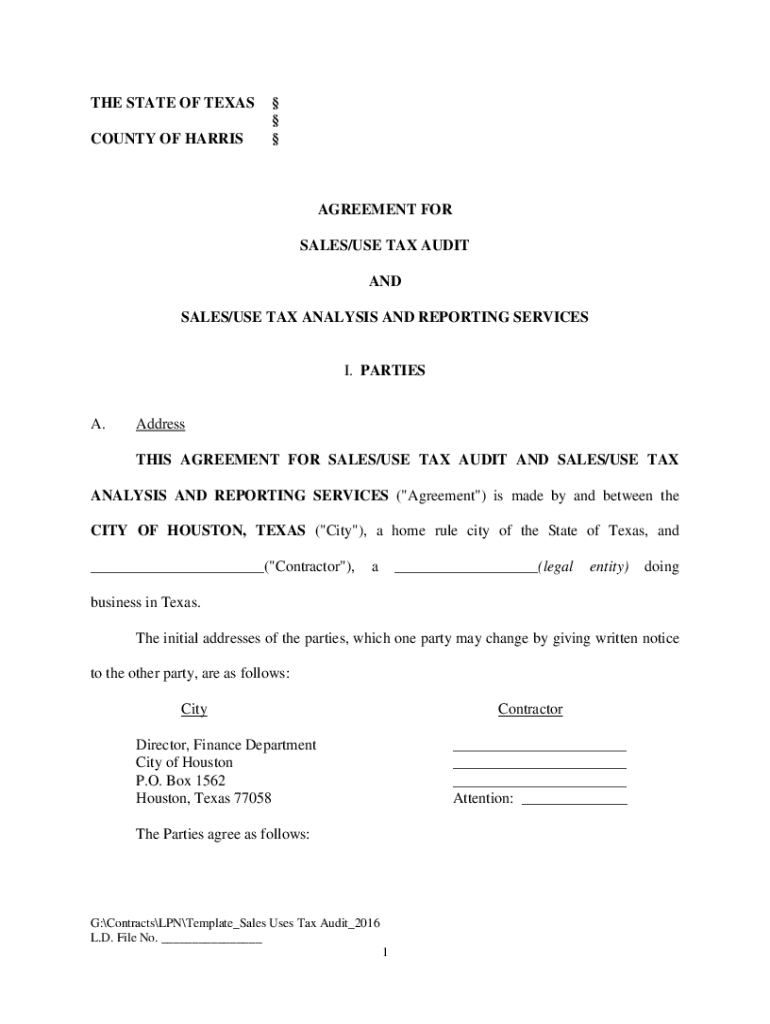 THE STATE OF TEXAS §
§
COUNTY OF HARRIS §

AGREEMENT FOR

SALES/USE TAX AUDIT

AND

SALES/USE TAX ANALYSIS AND REPORTING SERVICES

I. PARTIES

A. Address

THIS AGREEMENT FOR SALES/USE TAX AUDIT AND SALES/USE TAX ANALYSIS AND REPORTING SERVICES ("Agreement") is made by and between the CITY OF HOUSTON, TEXAS ("City"), a home rule city of the State of Texas, and ______________________("Contractor"), a __________________(legal entity) doing business in Texas.

The initial addresses of the parties, which one party may change by giving written notice to the other party, are as follows:

City

Director, Finance Department
City of Houston
P.O. Box 1562
Houston, Texas 77058

Contractor

______________________
______________________
______________________
Attention: _____________

The Parties agree as follows:

G:\Contracts\LPN\Template_Sales Uses Tax Audit_2016
L.D. File No. _______________

1